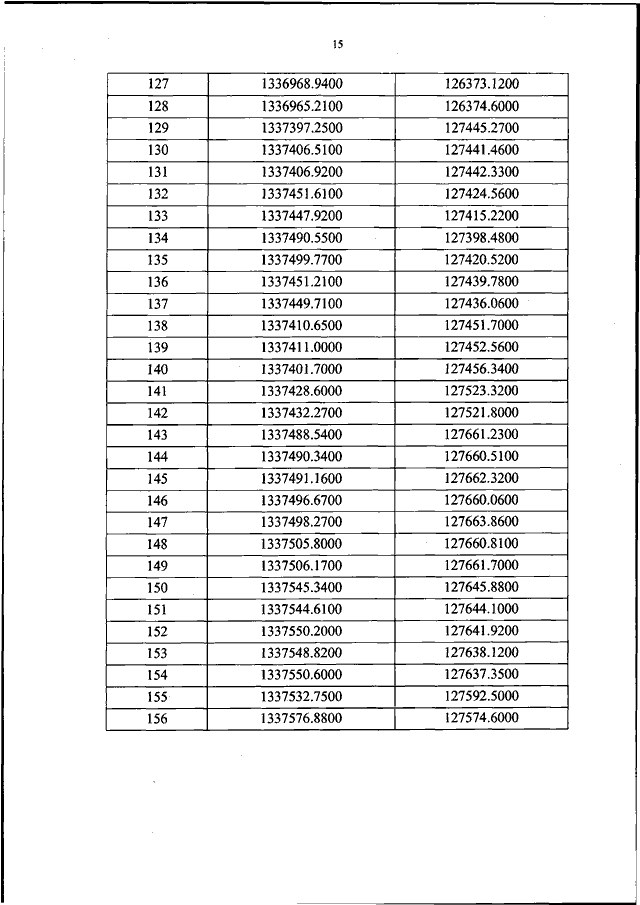 15

| 127 | 1336968.9400 | 126373.1200 |
|---|---|---|
| 128 | 1336965.2100 | 126374.6000 |
| 129 | 1337397.2500 | 127445.2700 |
| 130 | 1337406.5100 | 127441.4600 |
| 131 | 1337406.9200 | 127442.3300 |
| 132 | 1337451.6100 | 127424.5600 |
| 133 | 1337447.9200 | 127415.2200 |
| 134 | 1337490.5500 | 127398.4800 |
| 135 | 1337499.7700 | 127420.5200 |
| 136 | 1337451.2100 | 127439.7800 |
| 137 | 1337449.7100 | 127436.0600 |
| 138 | 1337410.6500 | 127451.7000 |
| 139 | 1337411.0000 | 127452.5600 |
| 140 | 1337401.7000 | 127456.3400 |
| 141 | 1337428.6000 | 127523.3200 |
| 142 | 1337432.2700 | 127521.8000 |
| 143 | 1337488.5400 | 127661.2300 |
| 144 | 1337490.3400 | 127660.5100 |
| 145 | 1337491.1600 | 127662.3200 |
| 146 | 1337496.6700 | 127660.0600 |
| 147 | 1337498.2700 | 127663.8600 |
| 148 | 1337505.8000 | 127660.8100 |
| 149 | 1337506.1700 | 127661.7000 |
| 150 | 1337545.3400 | 127645.8800 |
| 151 | 1337544.6100 | 127644.1000 |
| 152 | 1337550.2000 | 127641.9200 |
| 153 | 1337548.8200 | 127638.1200 |
| 154 | 1337550.6000 | 127637.3500 |
| 155 | 1337532.7500 | 127592.5000 |
| 156 | 1337576.8800 | 127574.6000 |